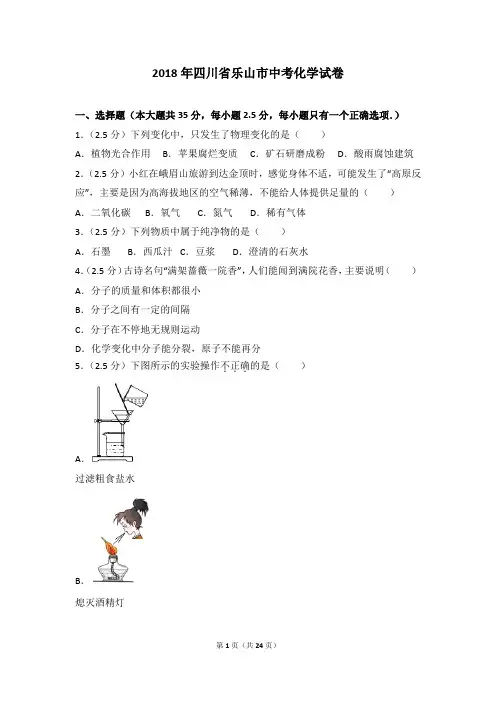 2018年四川省乐山市中考化学试卷

一、选择题（本大题共35分，每小题2.5分，每小题只有一个正确选项.）

1.（2.5分）下列变化中，只发生了物理变化的是（　　）

A．植物光合作用　B．苹果腐烂变质　C．矿石研磨成粉　D．酸雨腐蚀建筑

2.（2.5分）小红在峨眉山旅游到达金顶时，感觉身体不适，可能发生了"高原反应"，主要是因为高海拔地区的空气稀薄，不能给人体提供足量的（　　）

A．二氧化碳　B．氧气　C．氮气　D．稀有气体

3.（2.5分）下列物质中属于纯净物的是（　　）

A．石墨　B．西瓜汁　C．豆浆　D．澄清的石灰水

4.（2.5分）古诗名句"满架蔷薇一院香"，人们能闻到满院花香，主要说明（　　）

A．分子的质量和体积都很小

B．分子之间有一定的间隔

C．分子在不停地无规则运动

D．化学变化中分子能分裂，原子不能再分

5.（2.5分）下图所示的实验操作不正确的是（　　）

A．

过滤粗食盐水

B．

熄灭酒精灯

第1页（共24页）